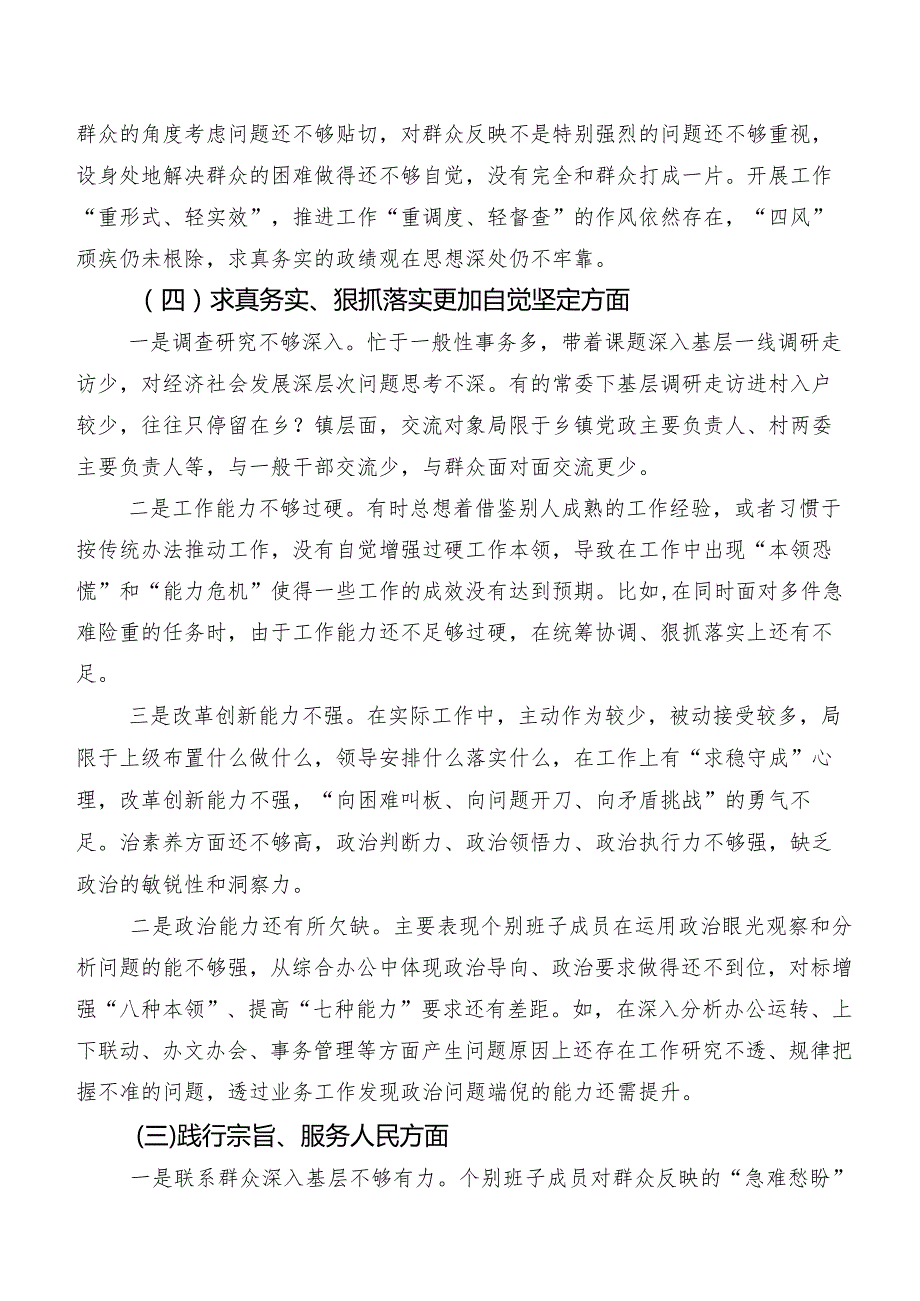 群众的角度考虑问题还不够贴切，对群众反映不是特别强烈的问题还不够重视，设身处地解决群众的困难做得还不够自觉，没有完全和群众打成一片。开展工作“重形式、轻实效”，推进工作“重调度、轻督查”的作风依然存在，“四风”顽疾仍未根除，求真务实的政绩观在思想深处仍不牢靠。

（四）求真务实、狠抓落实更加自觉坚定方面

一是调查研究不够深入。忙于一般性事务多，带着课题深入基层一线调研走访少，对经济社会发展深层次问题思考不深。有的常委下基层调研走访进村入户较少，往往只停留在乡？镇层面，交流对象局限于乡镇党政主要负责人、村两委主要负责人等，与一般干部交流少，与群众面对面交流更少。

二是工作能力不够过硬。有时总想着借鉴别人成熟的工作经验，或者习惯于按传统办法推动工作，没有自觉增强过硬工作本领，导致在工作中出现“本领恐慌”和“能力危机”使得一些工作的成效没有达到预期。比如,在同时面对多件急难险重的任务时，由于工作能力还不足够过硬，在统筹协调、狠抓落实上还有不足。

三是改革创新能力不强。在实际工作中，主动作为较少，被动接受较多，局限于上级布置什么做什么，领导安排什么落实什么，在工作上有“求稳守成”心理，改革创新能力不强，“向困难叫板、向问题开刀、向矛盾挑战”的勇气不足。治素养方面还不够高，政治判断力、政治领悟力、政治执行力不够强，缺乏政治的敏锐性和洞察力。

二是政治能力还有所欠缺。主要表现个别班子成员在运用政治眼光观察和分析问题的能不够强，从综合办公中体现政治导向、政治要求做得还不到位，对标增强“八种本领”、提高“七种能力”要求还有差距。如，在深入分析办公运转、上下联动、办文办会、事务管理等方面产生问题原因上还存在工作研究不透、规律把握不准的问题，透过业务工作发现政治问题端倪的能力还需提升。

(三)践行宗旨、服务人民方面

一是联系群众深入基层不够有力。个别班子成员对群众反映的“急难愁盼”